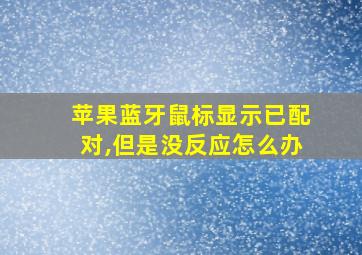 苹果蓝牙鼠标显示已配对,但是没反应怎么办